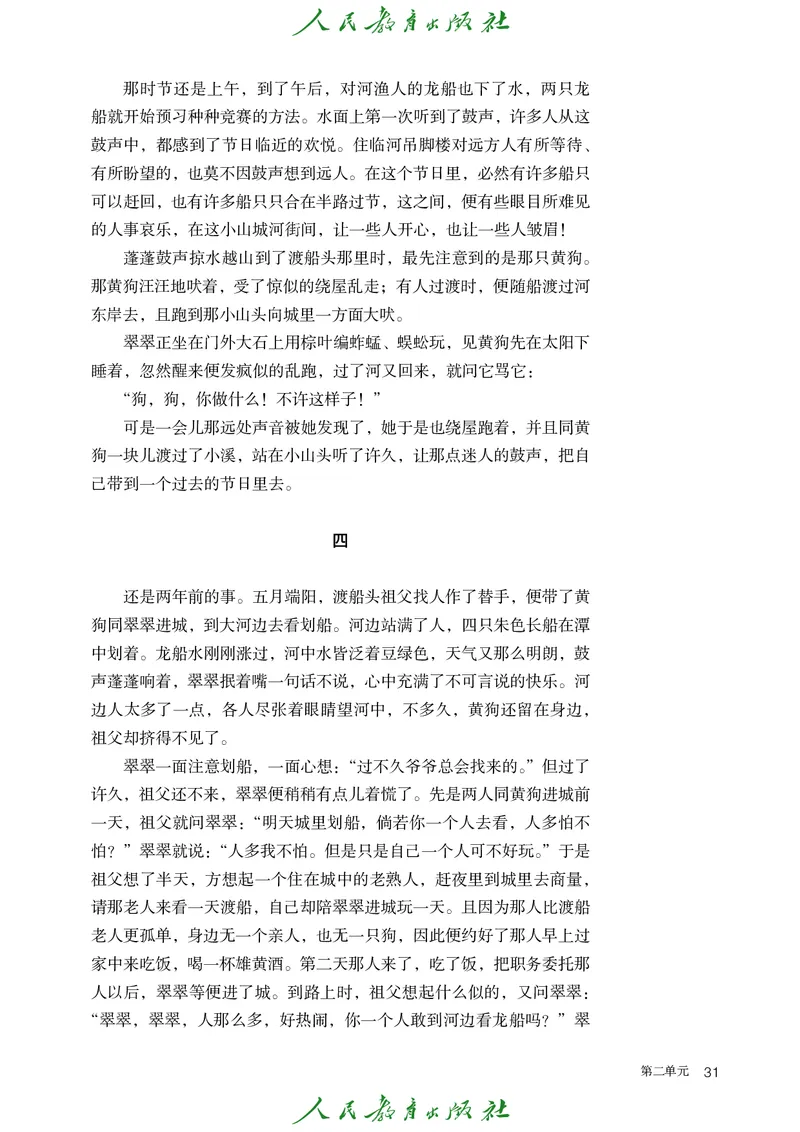 人民教育出版社

那时节还是上午，到了午后，对河渔人的龙船也下了水，两只龙船就开始预习种种竞赛的方法。水面上第一次听到了鼓声，许多人从这鼓声中，都感到了节日临近的欢悦。住临河吊脚楼对远方人有所等待、有所盼望的，也莫不因鼓声想到远人。在这个节日里，必然有许多船只可以赶回，也有许多船只只合在半路过节，这之间，便有些眼目所难见的人事哀乐，在这小山城河街间，让一些人开心，也让一些人皱眉！

蓬蓬鼓声掠水越山到了渡船头那里时，最先注意到的是那只黄狗。那黄狗汪汪地吠着，受了惊似的绕屋乱走；有人过渡时，便随船渡过河东岸去，且跑到那小山头向城里一方面大吠。

翠翠正坐在门外大石上用棕叶编蚱蜢、蜈蚣玩，见黄狗先在太阳下睡着，忽然醒来便发疯似的乱跑，过了河又回来，就问它骂它：

“狗，狗，你做什么！不许这样子！”

可是一会儿那远处声音被她发现了，她于是也绕屋跑着，并且同黄狗一块儿渡过了小溪，站在小山头听了许久，让那点迷人的鼓声，把自己带到一个过去的节日里去。

四

还是两年前的事。五月端阳，渡船头祖父找人作了替手，便带了黄狗同翠翠进城，到大河边去看划船。河边站满了人，四只朱色长船在潭中划着。龙船水刚刚涨过，河中水皆泛着豆绿色，天气又那么明朗，鼓声蓬蓬响着，翠翠抿着嘴一句话不说，心中充满了不可言说的快乐。河边人太多了一点，各人尽张着眼睛望河中，不多久，黄狗还留在身边，祖父却挤得不见了。

翠翠一面注意划船，一面心想：“过不久爷爷总会找来的。”但过了许久，祖父还不来，翠翠便稍稍有点儿着慌了。先是两人同黄狗进城前一天，祖父就问翠翠：“明天城里划船，倘若你一个人去看，人多怕不怕？”翠翠就说：“人多我不怕。但是只是自己一个人可不好玩。”于是祖父想了半天，方想起一个住在城中的老熟人，赶夜里到城里去商量，请那老人来看一天渡船，自己却陪翠翠进城玩一天。且因为那人比渡船老人更孤单，身边无一个亲人，也无一只狗，因此便约好了那人早上过家中来吃饭，喝一杯雄黄酒。第二天那人来了，吃了饭，把职务委托那人以后，翠翠等便进了城。到路上时，祖父想起什么似的，又问翠翠：“翠翠，翠翠，人那么多，好热闹，你一个人敢到河边看龙船吗？”翠

第二单元　31

人民教育出版社